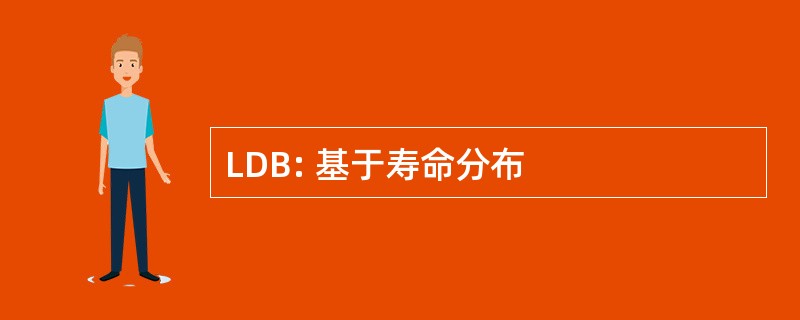 LDB: 基于寿命分布